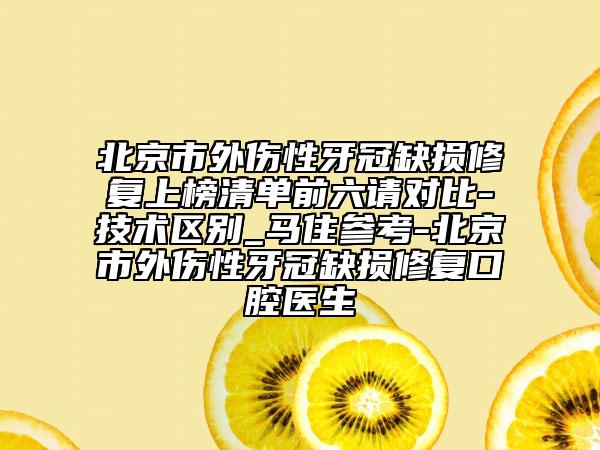 北京市外伤性牙冠缺损修复上榜清单前六请对比-技术区别_马住参考-北京市外伤性牙冠缺损修复口腔医生